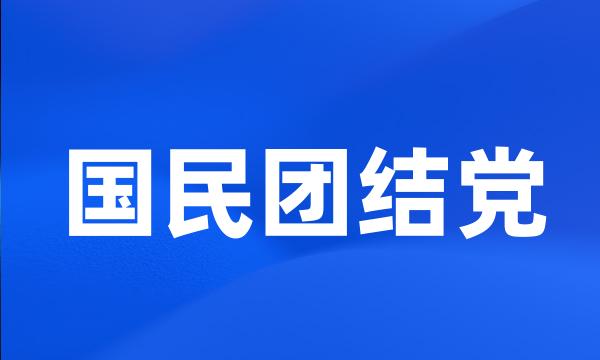 国民团结党